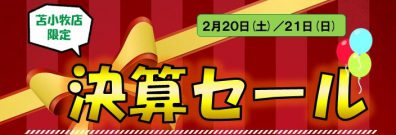 苫小牧店
限定

2月20日(土)／21日(日)

決算セール